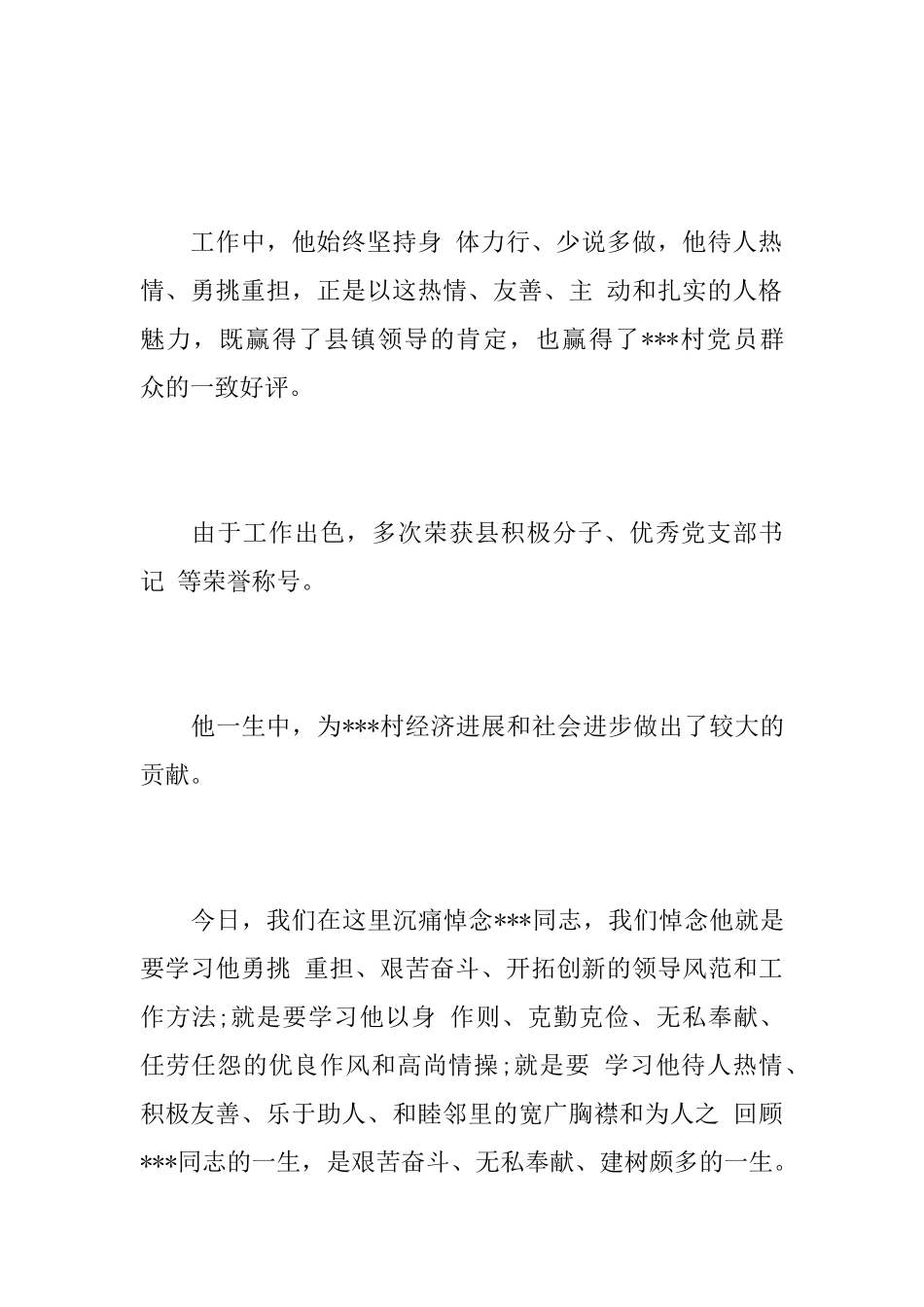 工作中，他始终坚持身 体力行、少说多做，他待人热情、勇挑重担，正是以这热情、友善、主 动和扎实的人格魅力，既赢得了县镇领导的肯定，也赢得了***村党员群众的一致好评。

由于工作出色，多次荣获县积极分子、优秀党支部书记 等荣誉称号。

他一生中，为***村经济进展和社会进步做出了较大的贡献。

今日，我们在这里沉痛悼念***同志，我们悼念他就是要学习他勇挑 重担、艰苦奋斗、开拓创新的领导风范和工作方法;就是要学习他以身 作则、克勤克俭、无私奉献、任劳任怨的优良作风和高尚情操;就是要 学习他待人热情、积极友善、乐于助人、和睦邻里的宽广胸襟和为人之 回顾***同志的一生，是艰苦奋斗、无私奉献、建树颇多的一生。